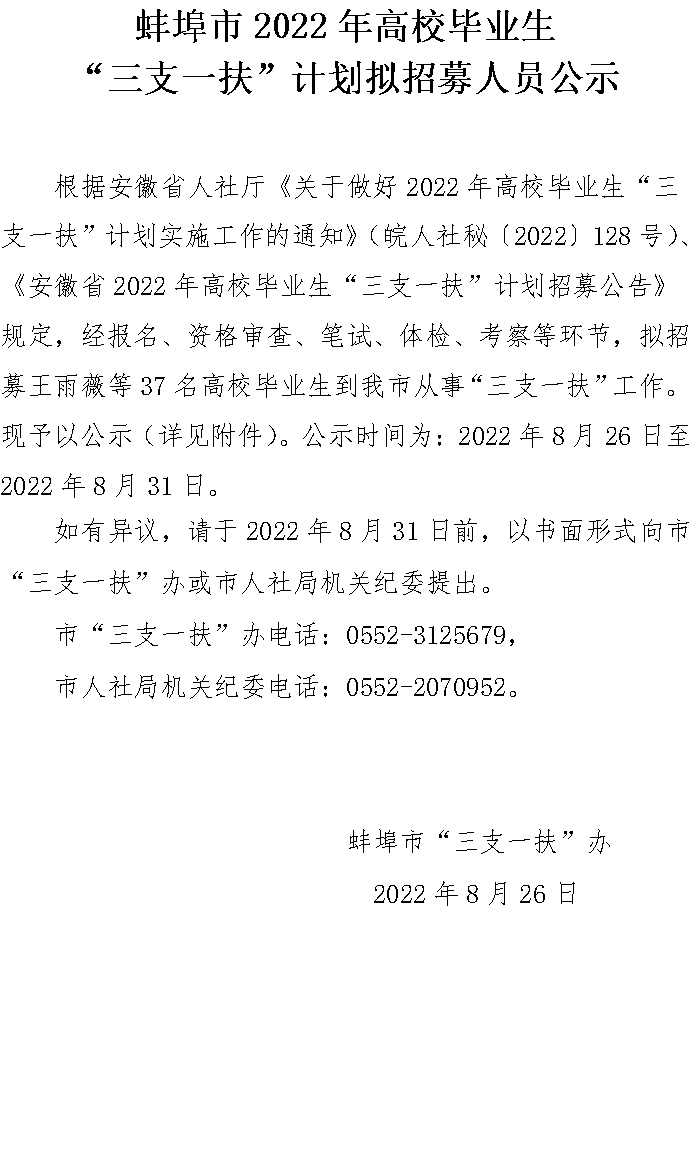 蚌埠市 2022 年高校毕业生
“三支一扶”计划拟招募人员公示

根据安徽省人社厅《关于做好 2022 年高校毕业生“三支一扶”计划实施工作的通知》（皖人社秘〔2022〕128 号）、《安徽省 2022 年高校毕业生“三支一扶”计划招募公告》规定，经报名、资格审查、笔试、体检、考察等环节，拟招募王雨薇等 37 名高校毕业生到我市从事“三支一扶”工作。现予以公示（详见附件）。公示时间为：2022 年 8 月 26 日至 2022 年 8 月 31 日。

如有异议，请于 2022 年 8 月 31 日前，以书面形式向市“三支一扶”办或市人社局机关纪委提出。

市“三支一扶”办电话：0552-3125679，

市人社局机关纪委电话：0552-2070952。

蚌埠市“三支一扶”办
2022 年 8 月 26 日